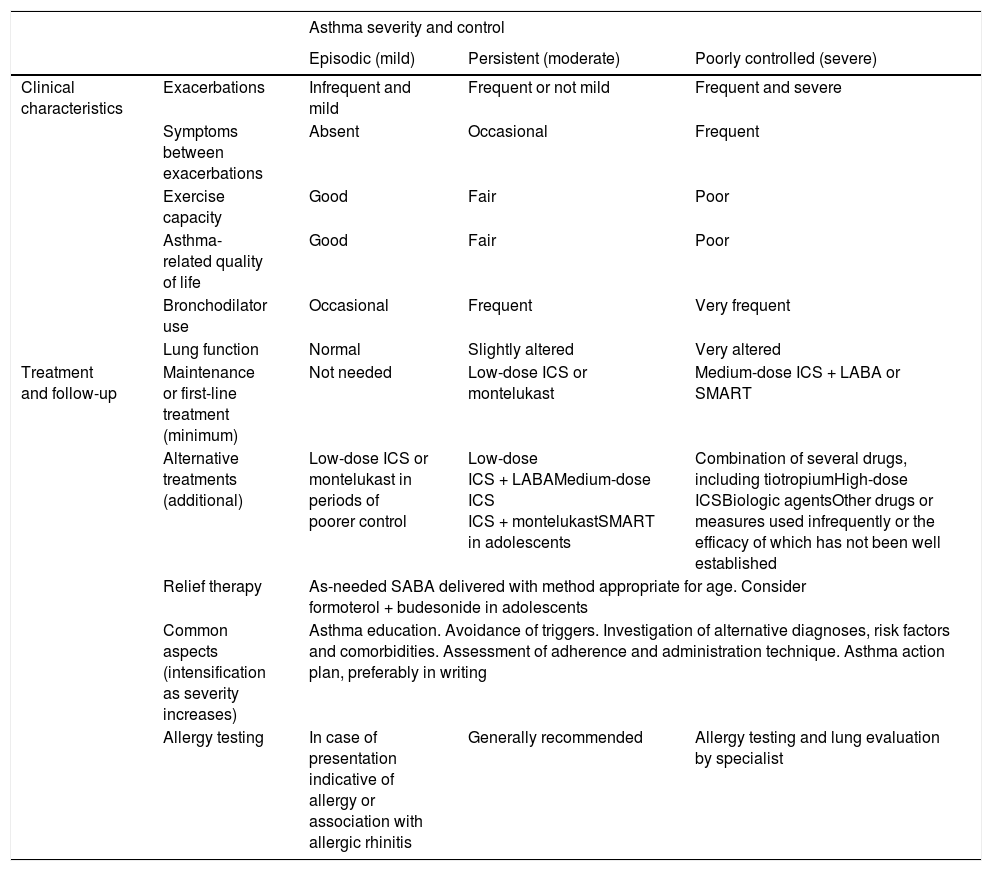 |  |  | Asthma severity and control |  |  |
|---|---|---|---|---|
|  |  | Episodic (mild) | Persistent (moderate) | Poorly controlled (severe) |
| Clinical characteristics | Exacerbations | Infrequent and mild | Frequent or not mild | Frequent and severe |
|  | Symptoms between exacerbations | Absent | Occasional | Frequent |
|  | Exercise capacity | Good | Fair | Poor |
|  | Asthma-related quality of life | Good | Fair | Poor |
|  | Bronchodilator use | Occasional | Frequent | Very frequent |
|  | Lung function | Normal | Slightly altered | Very altered |
| Treatment and follow-up | Maintenance or first-line treatment (minimum) | Not needed | Low-dose ICS or montelukast | Medium-dose ICS + LABA or SMART |
|  | Alternative treatments (additional) | Low-dose ICS or montelukast in periods of poorer control | Low-dose ICS + LABAMedium-dose ICS ICS + montelukastSMART in adolescents | Combination of several drugs, including tiotropiumHigh-dose ICSBiologic agentsOther drugs or measures used infrequently or the efficacy of which has not been well established |
|  | Relief therapy | As-needed SABA delivered with method appropriate for age. Consider formoterol + budesonide in adolescents |  |  |
|  | Common aspects (intensification as severity increases) | Asthma education. Avoidance of triggers. Investigation of alternative diagnoses, risk factors and comorbidities. Assessment of adherence and administration technique. Asthma action plan, preferably in writing |  |  |
|  | Allergy testing | In case of presentation indicative of allergy or association with allergic rhinitis | Generally recommended | Allergy testing and lung evaluation by specialist |